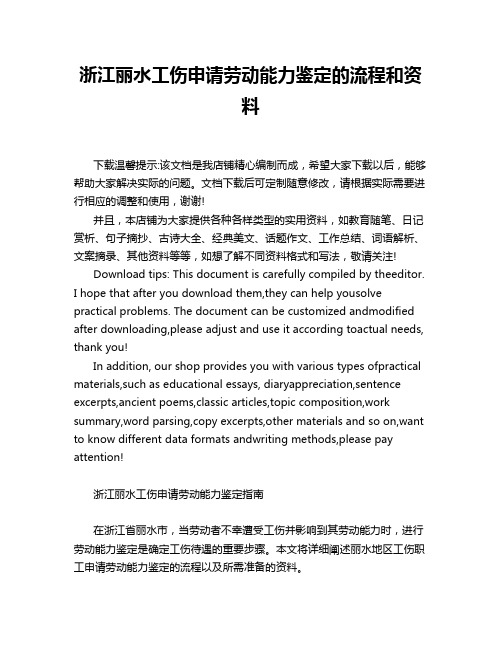 浙江丽水工伤申请劳动能力鉴定的流程和资料

下载温馨提示:该文档是我店铺精心编制而成，希望大家下载以后，能够帮助大家解决实际的问题。文档下载后可定制随意修改，请根据实际需要进行相应的调整和使用，谢谢!

并且，本店铺为大家提供各种各样类型的实用资料，如教育随笔、日记赏析、句子摘抄、古诗大全、经典美文、话题作文、工作总结、词语解析、文案摘录、其他资料等等，如想了解不同资料格式和写法，敬请关注!

Download tips: This document is carefully compiled by theeditor. I hope that after you download them,they can help yousolve practical problems. The document can be customized andmodified after downloading,please adjust and use it according toactual needs, thank you!

In addition, our shop provides you with various types ofpractical materials,such as educational essays, diaryappreciation,sentence excerpts,ancient poems,classic articles,topic composition,work summary,word parsing,copy excerpts,other materials and so on,want to know different data formats andwriting methods,please pay attention!

浙江丽水工伤申请劳动能力鉴定指南

在浙江省丽水市，当劳动者不幸遭受工伤并影响到其劳动能力时，进行劳动能力鉴定是确定工伤待遇的重要步骤。本文将详细阐述丽水地区工伤职工申请劳动能力鉴定的流程以及所需准备的资料。